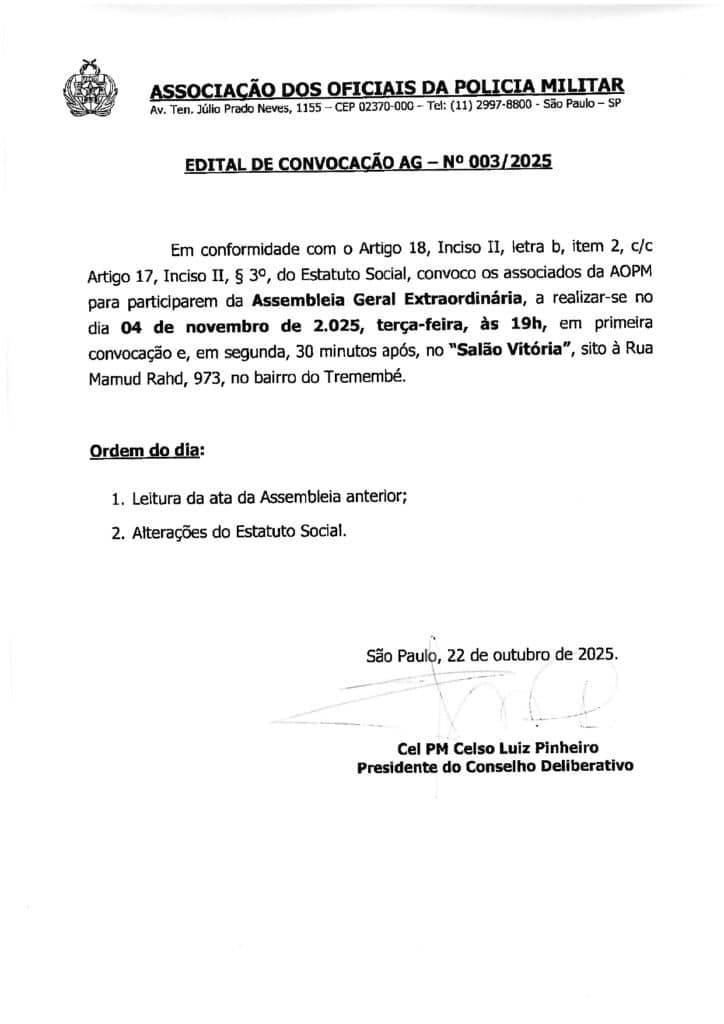 ASSOCIAÇÃO DOS OFICIAIS DA POLICIA MILITAR
Av. Ten. Júlio Prado Neves, 1155 – CEP 02370-000 – Tel: (11) 2997-8800 - São Paulo – SP

EDITAL DE CONVOCAÇÃO AG – Nº 003/2025

Em conformidade com o Artigo 18, Inciso II, letra b, item 2, c/c Artigo 17, Inciso II, § 3º, do Estatuto Social, convoco os associados da AOPM para participarem da Assembleia Geral Extraordinária, a realizar-se no dia 04 de novembro de 2.025, terça-feira, às 19h, em primeira convocação e, em segunda, 30 minutos após, no "Salão Vitória", sito à Rua Mamud Rahd, 973, no bairro do Tremembé.

Ordem do dia:

1. Leitura da ata da Assembleia anterior;
2. Alterações do Estatuto Social.

São Paulo, 22 de outubro de 2025.

Cel PM Celso Luiz Pinheiro
Presidente do Conselho Deliberativo